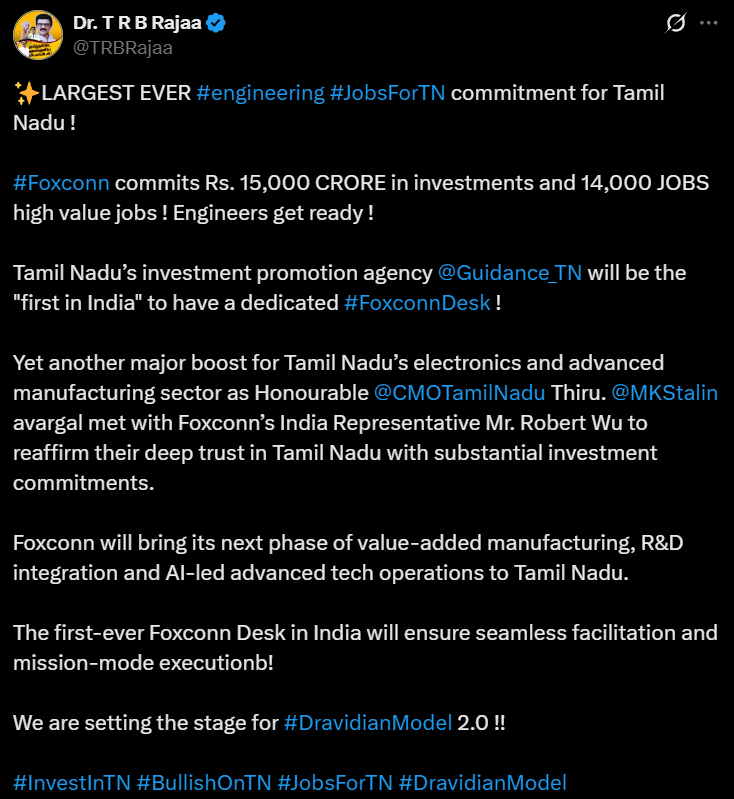 Dr. T R B Rajaa
@TRBRajaa

✨LARGEST EVER #engineering #JobsForTN commitment for Tamil Nadu !

#Foxconn commits Rs. 15,000 CRORE in investments and 14,000 JOBS high value jobs ! Engineers get ready !

Tamil Nadu's investment promotion agency @Guidance_TN will be the "first in India" to have a dedicated #FoxconnDesk !

Yet another major boost for Tamil Nadu's electronics and advanced manufacturing sector as Honourable @CMOTamilNadu Thiru. @MKStalin avargal met with Foxconn's India Representative Mr. Robert Wu to reaffirm their deep trust in Tamil Nadu with substantial investment commitments.

Foxconn will bring its next phase of value-added manufacturing, R&D integration and AI-led advanced tech operations to Tamil Nadu.

The first-ever Foxconn Desk in India will ensure seamless facilitation and mission-mode executionb!

We are setting the stage for #DravidianModel 2.0 !!

#InvestInTN #BullishOnTN #JobsForTN #DravidianModel